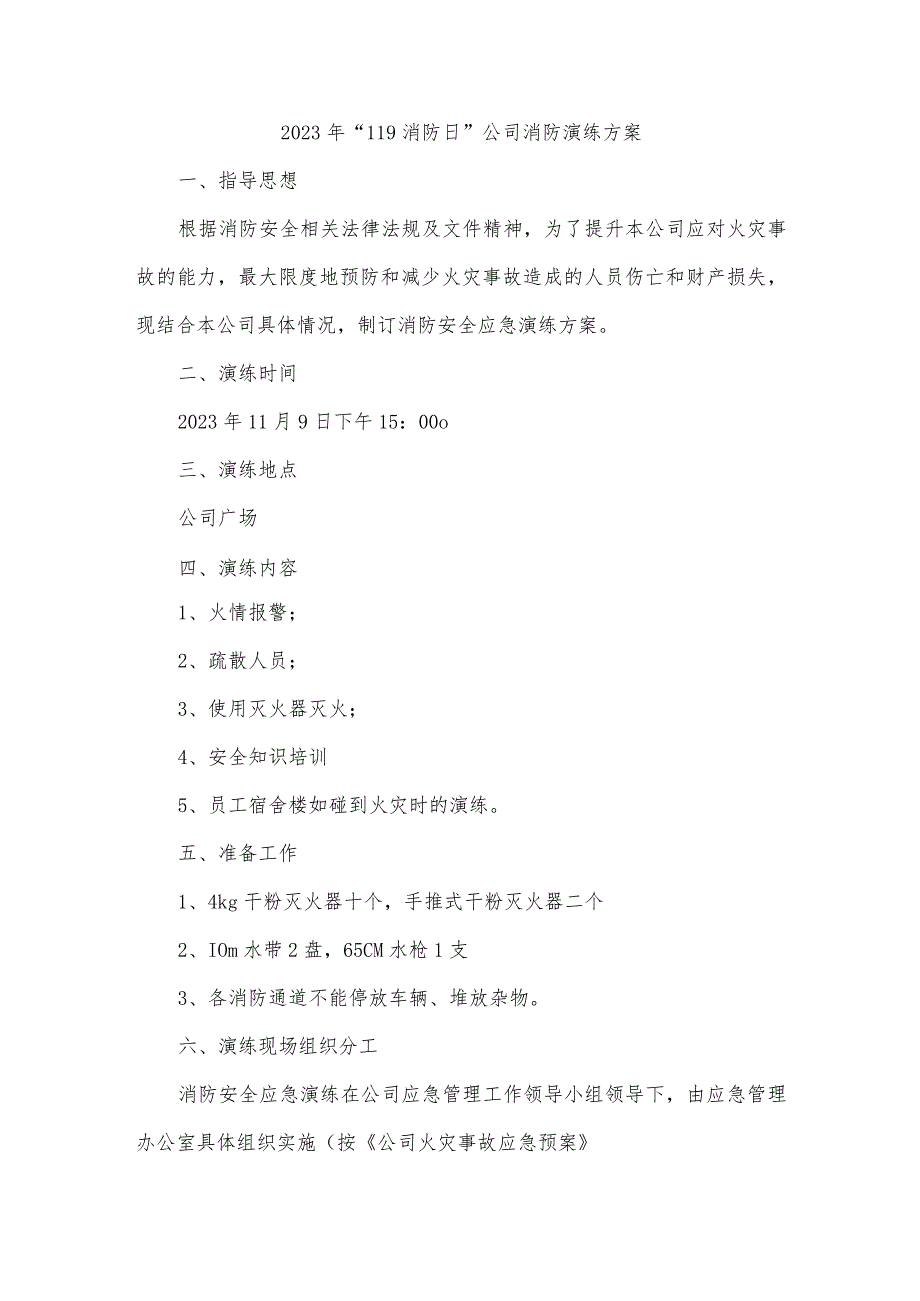 2023年“119消防日”公司消防演练方案

一、指导思想

根据消防安全相关法律法规及文件精神，为了提升本公司应对火灾事故的能力，最大限度地预防和减少火灾事故造成的人员伤亡和财产损失，现结合本公司具体情况，制订消防安全应急演练方案。

二、演练时间

2023年11月9日下午15：00o

三、演练地点

公司广场

四、演练内容

1、火情报警；

2、疏散人员；

3、使用灭火器灭火；

4、安全知识培训

5、员工宿舍楼如碰到火灾时的演练。

五、准备工作

1、4kg干粉灭火器十个，手推式干粉灭火器二个

2、IOm水带2盘，65CM水枪1支

3、各消防通道不能停放车辆、堆放杂物。

六、演练现场组织分工

消防安全应急演练在公司应急管理工作领导小组领导下，由应急管理办公室具体组织实施（按《公司火灾事故应急预案》